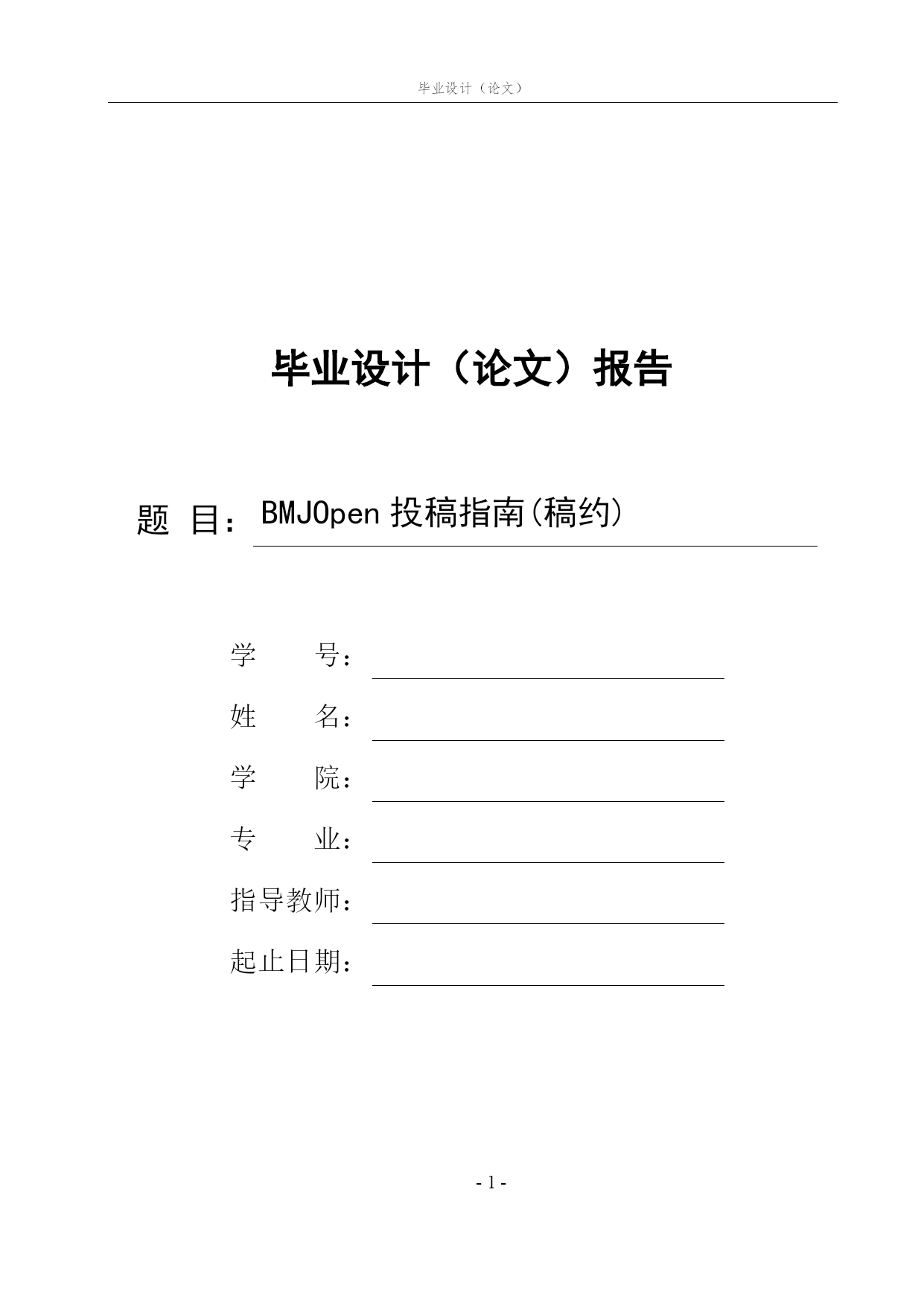 毕业设计（论文）

毕业设计（论文）报告

题 目：BMJOpen 投稿指南(稿约)

学 号：

姓 名：

学 院：

专 业：

指导教师：

起止日期：

- 1 -